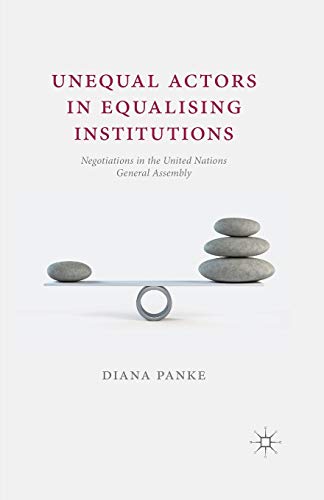 UNEQUAL ACTORS IN EQUALISING INSTITUTIONS

Negotiations in the United Nations General Assembly

DIANA PANKE